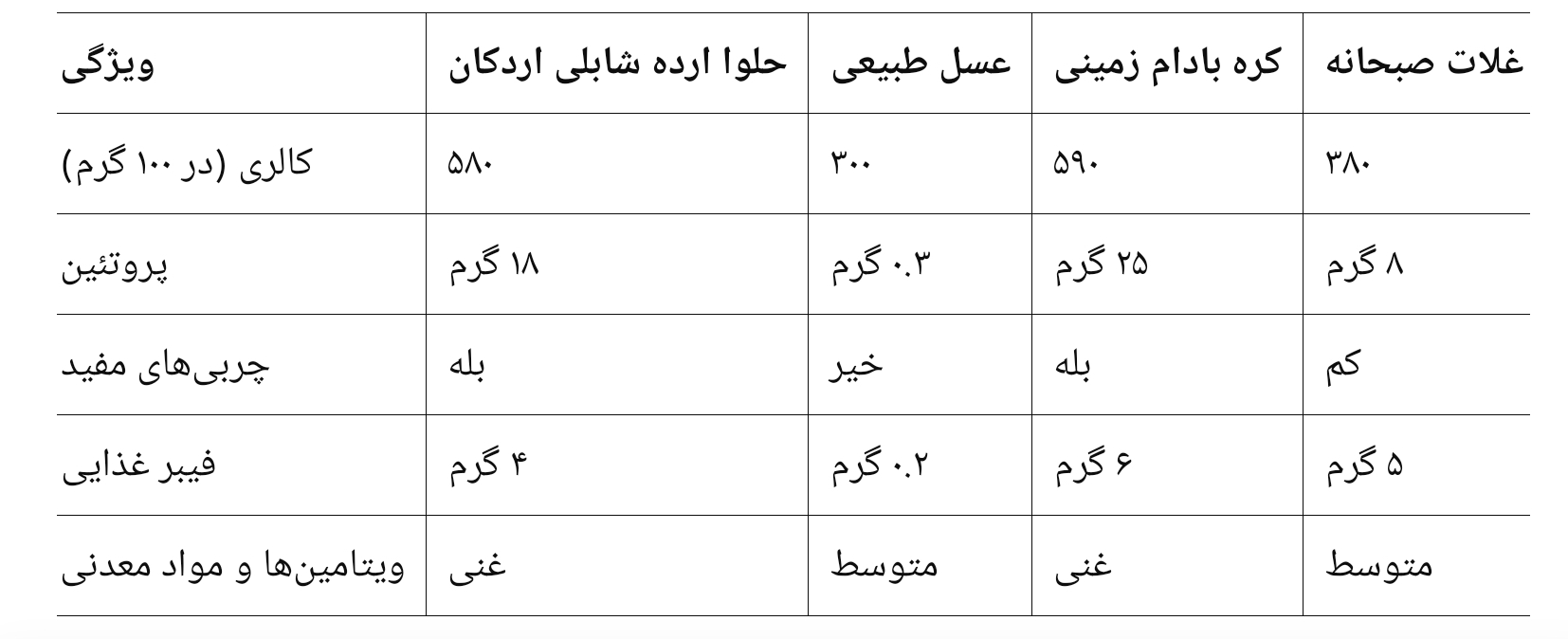 | ویژگی | حلوا ارده شابلی اردکان | عسل طبیعی | کره بادام زمینی | غلات صبحانه |
|---|---|---|---|---|
| کالری (در ۱۰۰ گرم) | ۵۸۰ | ۳۰۰ | ۵۹۰ | ۳۸۰ |
| پروتئین | ۱۸ گرم | ۰.۳ گرم | ۲۵ گرم | ۸ گرم |
| چربی‌های مفید | بله | خیر | بله | کم |
| فیبر غذایی | ۴ گرم | ۰.۲ گرم | ۶ گرم | ۵ گرم |
| ویتامین‌ها و مواد معدنی | غنی | متوسط | غنی | متوسط |